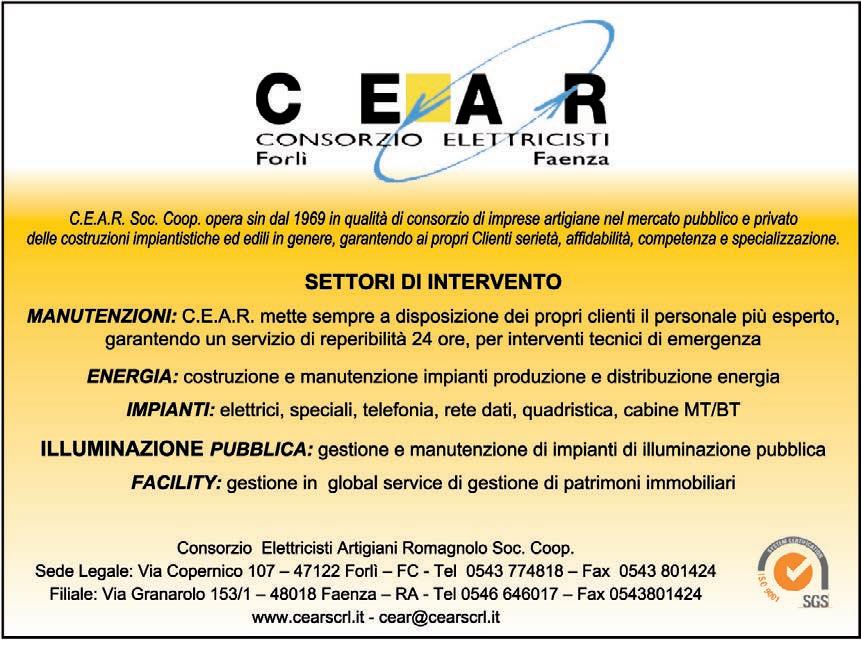 C E A R
CONSORZIO ELETTRICISTI
Forlì Faenza

C.E.A.R. Soc. Coop. opera sin dal 1969 in qualità di consorzio di imprese artigiane nel mercato pubblico e privato delle costruzioni impiantistiche ed edili in genere, garantendo ai propri Clienti serietà, affidabilità, competenza e specializzazione.

SETTORI DI INTERVENTO

MANUTENZIONI: C.E.A.R. mette sempre a disposizione dei propri clienti il personale più esperto, garantendo un servizio di reperibilità 24 ore, per interventi tecnici di emergenza

ENERGIA: costruzione e manutenzione impianti produzione e distribuzione energia

IMPIANTI: elettrici, speciali, telefonia, rete dati, quadristica, cabine MT/BT

ILLUMINAZIONE PUBBLICA: gestione e manutenzione di impianti di illuminazione pubblica

FACILITY: gestione in global service di gestione di patrimoni immobiliari

Consorzio Elettricisti Artigiani Romagnolo Soc. Coop.
Sede Legale: Via Copernico 107 – 47122 Forlì – FC - Tel 0543 774818 – Fax 0543 801424
Filiale: Via Granarolo 153/1 – 48018 Faenza – RA - Tel 0546 646017 – Fax 0543801424
www.cearscrl.it - cear@cearscrl.it

SYSTEM CERTIFICATION
ISO 9001
SGS